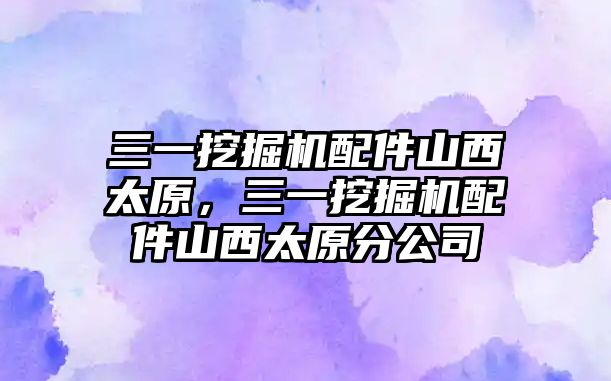 三一挖掘机配件山西太原，三一挖掘机配件山西太原分公司